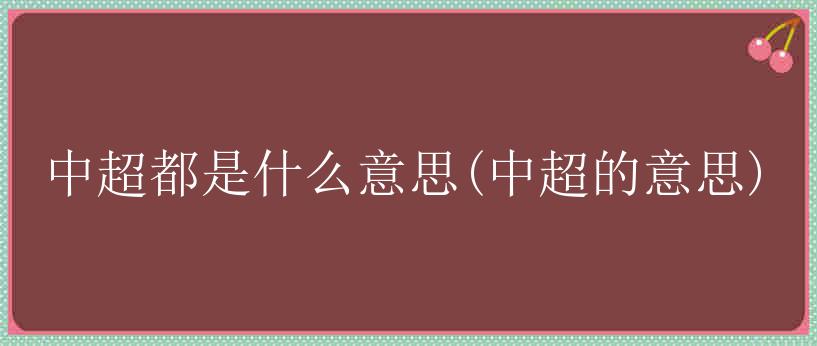 中超都是什么意思(中超的意思)